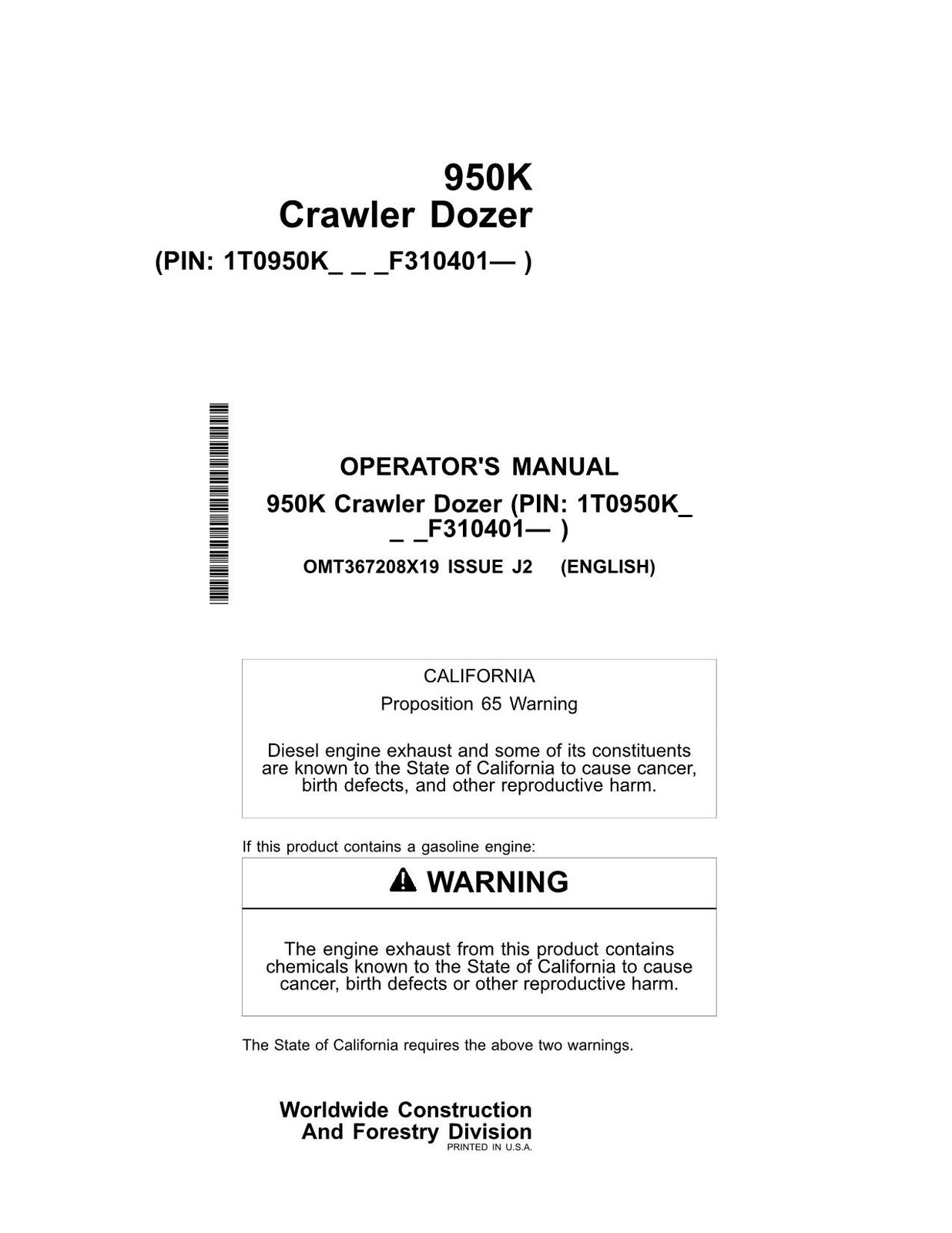 950K
Crawler Dozer
(PIN: 1T0950K_ _ _F310401— )

OPERATOR'S MANUAL
950K Crawler Dozer (PIN: 1T0950K_ _ _F310401— )
OMT367208X19 ISSUE J2 (ENGLISH)

CALIFORNIA
Proposition 65 Warning

Diesel engine exhaust and some of its constituents are known to the State of California to cause cancer, birth defects, and other reproductive harm.

If this product contains a gasoline engine:

WARNING

The engine exhaust from this product contains chemicals known to the State of California to cause cancer, birth defects or other reproductive harm.

The State of California requires the above two warnings.

Worldwide Construction
And Forestry Division
PRINTED IN U.S.A.